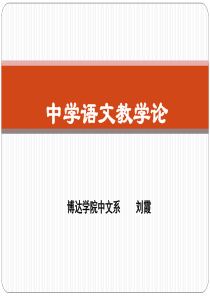 中学语文教学论

博达学院中文系 刘霞